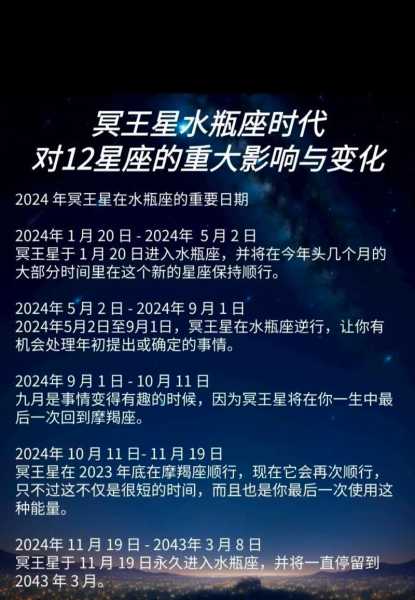 冥王星水瓶座时代
对12星座的重大影响与变化

2024 年冥王星在水瓶座的重要日期

2024年 1 月 20 日 - 2024年 5 月 2 日
冥王星于 1 月 20 日进入水瓶座，并将在今年头几个月的大部分时间里在这个新的星座保持顺行。

2024年 5 月 2 日 - 2024年 9 月 1 日
2024年5月2日至9月1日，冥王星在水瓶座逆行，让你有机会处理年初提出或确定的事情。

2024年 9 月 1 日 - 10 月 11 日
九月是事情变得有趣的时候，因为冥王星将在你一生中最后一次回到摩羯座。

2024年 10 月 11 日- 11 月 19 日
冥王星在 2023 年底在摩羯座顺行，现在它会再次顺行，只不过这不仅是很短的时间，而且也是你最后一次使用这种能量。

2024年 11 月 19 日 - 2043年 3 月 8 日
冥王星于 11 月 19 日永久进入水瓶座，并将一直停留到 2043 年 3 月。